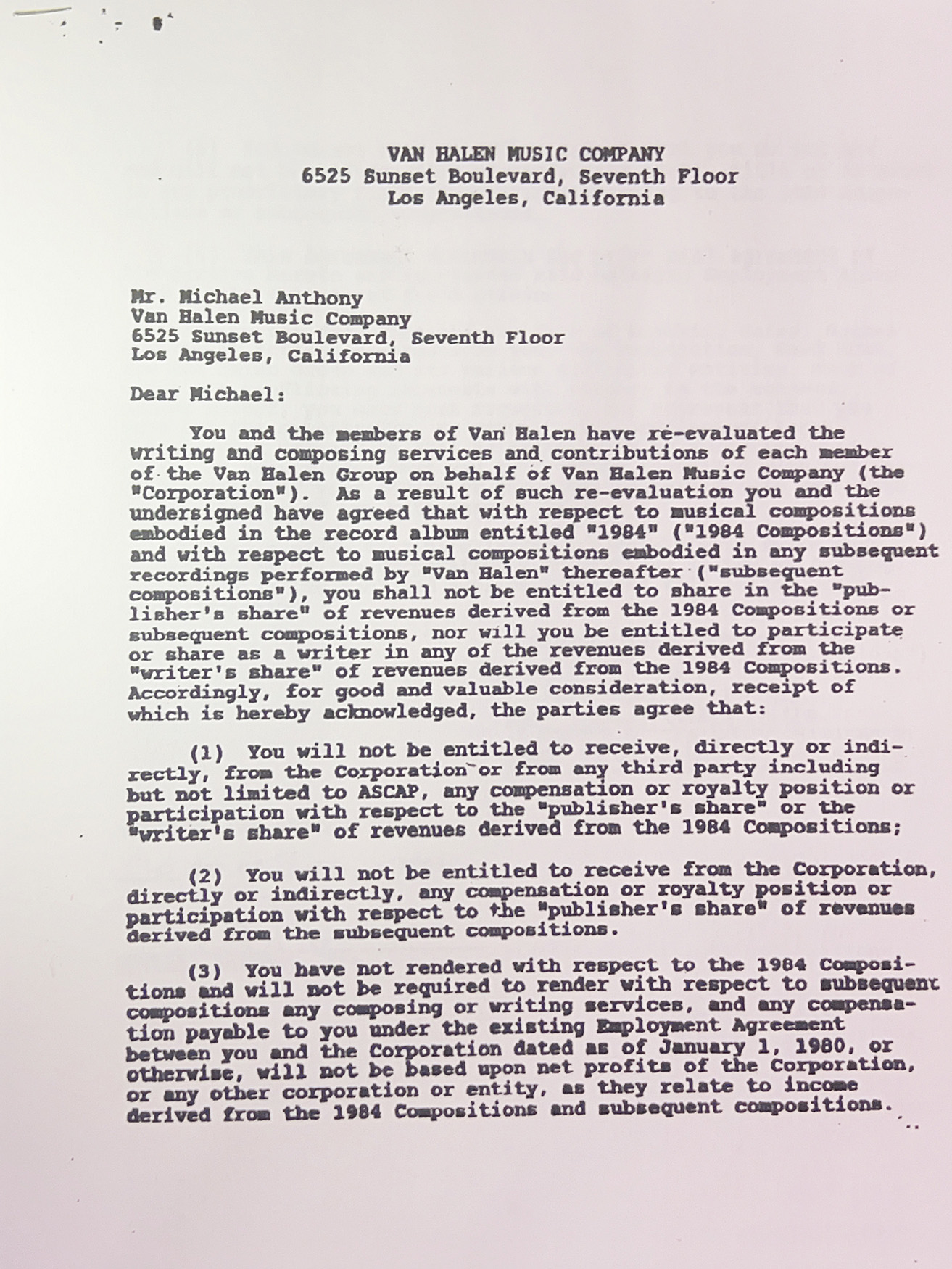 VAN HALEN MUSIC COMPANY
6525 Sunset Boulevard, Seventh Floor
Los Angeles, California

Mr. Michael Anthony
Van Halen Music Company
6525 Sunset Boulevard, Seventh Floor
Los Angeles, California

Dear Michael:

You and the members of Van Halen have re-evaluated the writing and composing services and contributions of each member of the Van Halen Group on behalf of Van Halen Music Company (the "Corporation"). As a result of such re-evaluation you and the undersigned have agreed that with respect to musical compositions embodied in the record album entitled "1984" ("1984 Compositions") and with respect to musical compositions embodied in any subsequent recordings performed by "Van Halen" thereafter ("subsequent compositions"), you shall not be entitled to share in the "publisher's share" of revenues derived from the 1984 Compositions or subsequent compositions, nor will you be entitled to participate or share as a writer in any of the revenues derived from the "writer's share" of revenues derived from the 1984 Compositions. Accordingly, for good and valuable consideration, receipt of which is hereby acknowledged, the parties agree that:

(1) You will not be entitled to receive, directly or indirectly, from the Corporation or from any third party including but not limited to ASCAP, any compensation or royalty position or participation with respect to the "publisher's share" or the "writer's share" of revenues derived from the 1984 Compositions;

(2) You will not be entitled to receive from the Corporation, directly or indirectly, any compensation or royalty position or participation with respect to the "publisher's share" of revenues derived from the subsequent compositions.

(3) You have not rendered with respect to the 1984 Compositions and will not be required to render with respect to subsequent compositions any composing or writing services, and any compensation payable to you under the existing Employment Agreement between you and the Corporation dated as of January 1, 1980, or otherwise, will not be based upon net profits of the Corporation, or any other corporation or entity, as they relate to income derived from the 1984 Compositions and subsequent compositions.